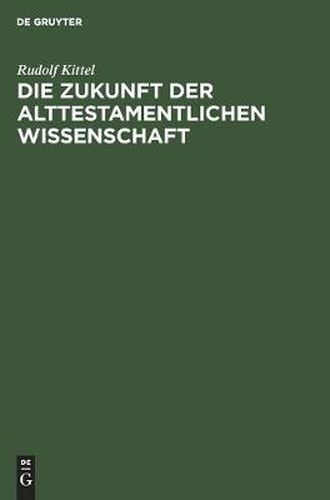 DE GRUYTER

Rudolf Kittel

DIE ZUKUNFT DER ALTTESTAMENTLICHEN WISSENSCHAFT

DE
G